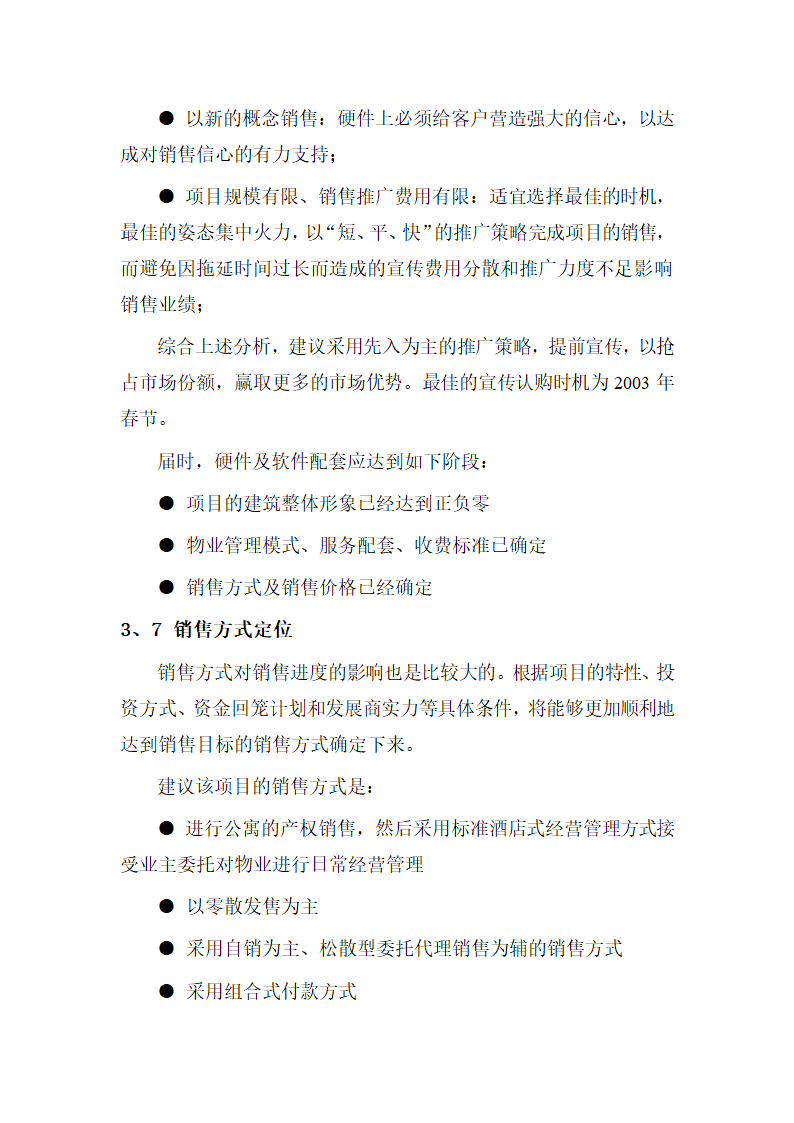 ● 以新的概念销售：硬件上必须给客户营造强大的信心，以达成对销售信心的有力支持；

● 项目规模有限、销售推广费用有限：适宜选择最佳的时机，最佳的姿态集中火力，以“短、平、快”的推广策略完成项目的销售，而避免因拖延时间过长而造成的宣传费用分散和推广力度不足影响销售业绩；

综合上述分析，建议采用先入为主的推广策略，提前宣传，以抢占市场份额，赢取更多的市场优势。最佳的宣传认购时机为 2003 年春节。

届时，硬件及软件配套应达到如下阶段：

● 项目的建筑整体形象已经达到正负零

● 物业管理模式、服务配套、收费标准已确定

● 销售方式及销售价格已经确定

3、7 销售方式定位

销售方式对销售进度的影响也是比较大的。根据项目的特性、投资方式、资金回笼计划和发展商实力等具体条件，将能够更加顺利地达到销售目标的销售方式确定下来。

建议该项目的销售方式是：

● 进行公寓的产权销售，然后采用标准酒店式经营管理方式接受业主委托对物业进行日常经营管理

● 以零散发售为主

● 采用自销为主、松散型委托代理销售为辅的销售方式

● 采用组合式付款方式